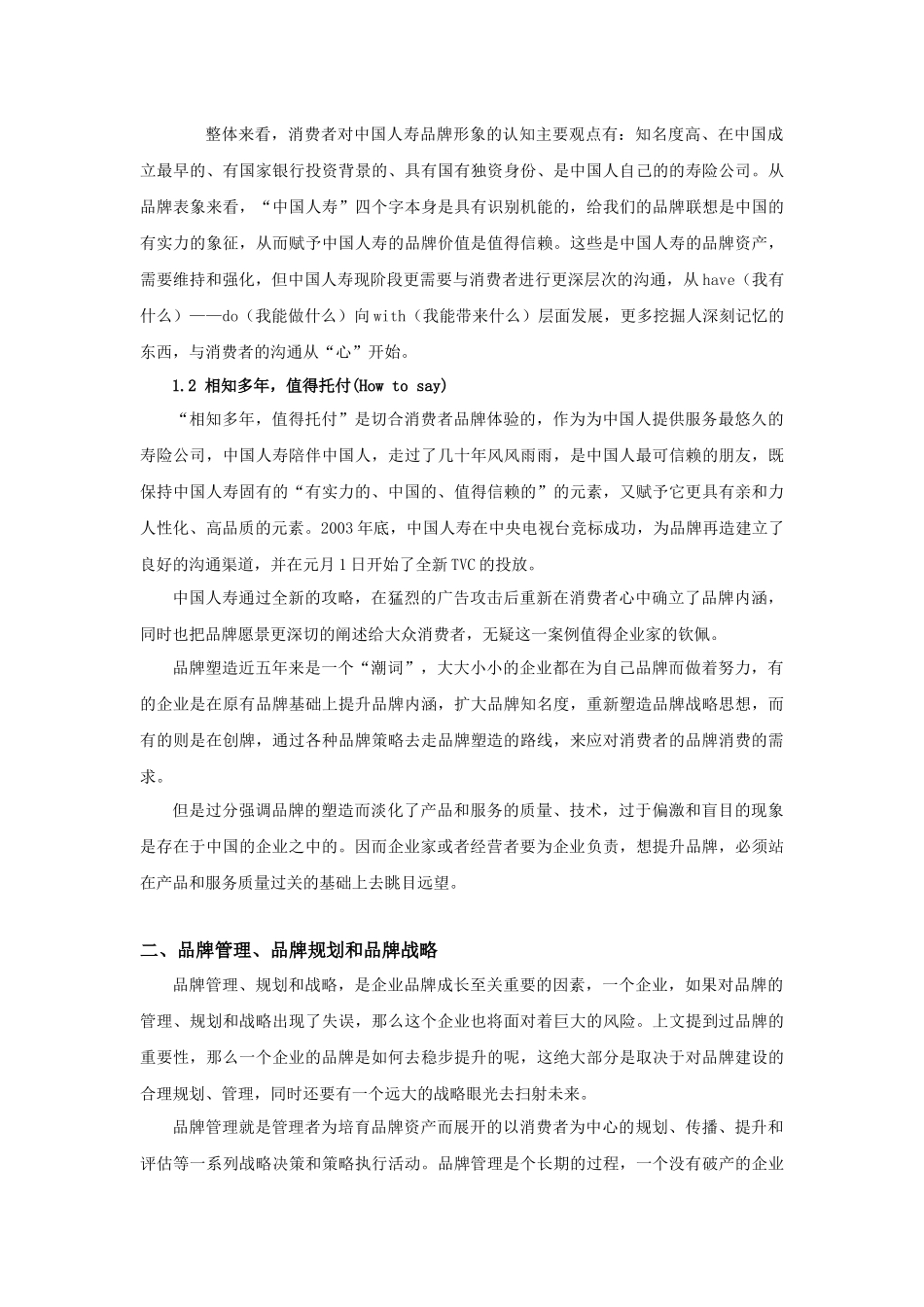 整体来看，消费者对中国人寿品牌形象的认知主要观点有：知名度高、在中国成立最早的、有国家银行投资背景的、具有国有独资身份、是中国人自己的的寿险公司。从品牌表象来看，“中国人寿”四个字本身是具有识别机能的，给我们的品牌联想是中国的有实力的象征，从而赋予中国人寿的品牌价值是值得信赖。这些是中国人寿的品牌资产，需要维持和强化，但中国人寿现阶段更需要与消费者进行更深层次的沟通，从have（我有什么）——do（我能做什么）向with（我能带来什么）层面发展，更多挖掘人深刻记忆的东西，与消费者的沟通从“心”开始。

1.2 相知多年，值得托付(How to say)

“相知多年，值得托付”是切合消费者品牌体验的，作为为中国人提供服务最悠久的寿险公司，中国人寿陪伴中国人，走过了几十年风风雨雨，是中国人最可信赖的朋友，既保持中国人寿固有的“有实力的、中国的、值得信赖的”的元素，又赋予它更具有亲和力人性化、高品质的元素。2003年底，中国人寿在中央电视台竞标成功，为品牌再造建立了良好的沟通渠道，并在元月1日开始了全新TVC的投放。

中国人寿通过全新的攻略，在猛烈的广告攻击后重新在消费者心中确立了品牌内涵，同时也把品牌愿景更深切的阐述给大众消费者，无疑这一案例值得企业家的钦佩。

品牌塑造近五年来是一个“潮词”，大大小小的企业都在为自己品牌而做着努力，有的企业是在原有品牌基础上提升品牌内涵，扩大品牌知名度，重新塑造品牌战略思想，而有的则是在创牌，通过各种品牌策略去走品牌塑造的路线，来应对消费者的品牌消费的需求。

但是过分强调品牌的塑造而淡化了产品和服务的质量、技术，过于偏激和盲目的现象是存在于中国的企业之中的。因而企业家或者经营者要为企业负责，想提升品牌，必须站在产品和服务质量过关的基础上去眺目远望。

二、品牌管理、品牌规划和品牌战略

品牌管理、规划和战略，是企业品牌成长至关重要的因素，一个企业，如果对品牌的管理、规划和战略出现了失误，那么这个企业也将面对着巨大的风险。上文提到过品牌的重要性，那么一个企业的品牌是如何去稳步提升的呢，这绝大部分是取决于对品牌建设的合理规划、管理，同时还要有一个远大的战略眼光去扫射未来。

品牌管理就是管理者为培育品牌资产而展开的以消费者为中心的规划、传播、提升和评估等一系列战略决策和策略执行活动。品牌管理是个长期的过程，一个没有破产的企业